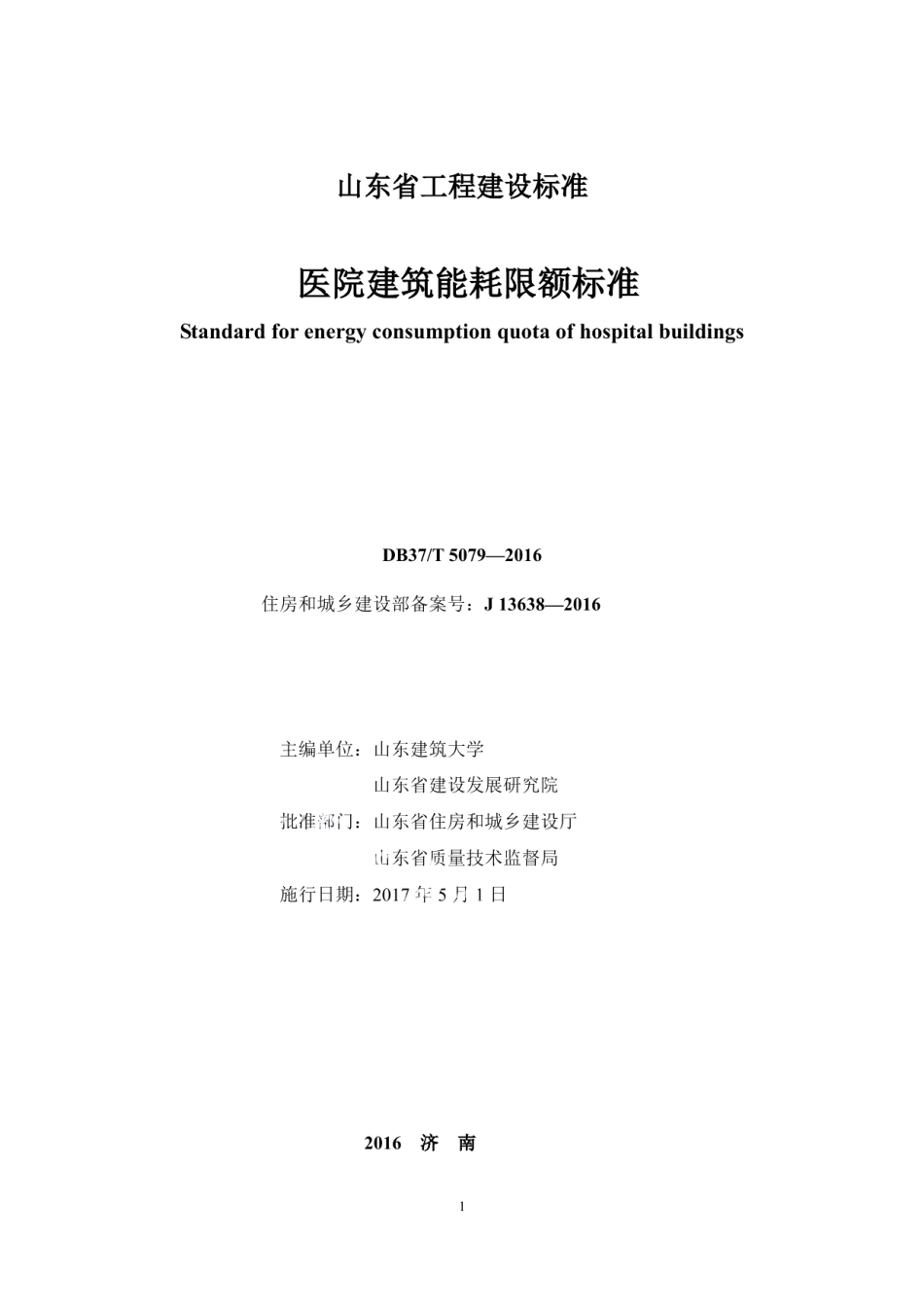 山东省工程建设标准

医院建筑能耗限额标准

Standard for energy consumption quota of hospital buildings

DB37/T 5079—2016

住房和城乡建设部备案号：J 13638—2016

主编单位：山东建筑大学
山东省建设发展研究院
批准部门：山东省住房和城乡建设厅
山东省质量技术监督局
施行日期：2017 年 5 月 1 日

2016 济 南

1